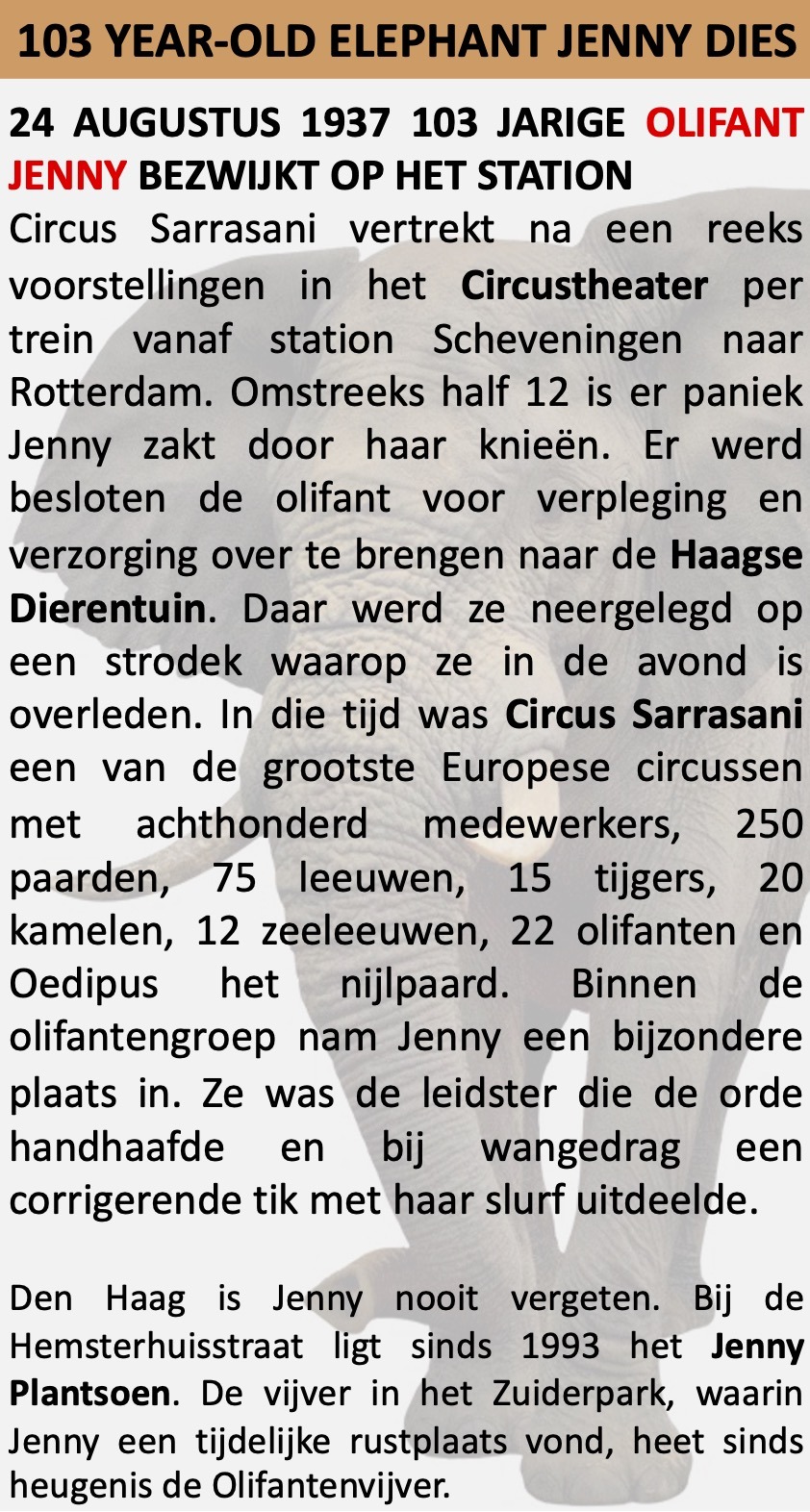 103 YEAR-OLD ELEPHANT JENNY DIES

24 AUGUSTUS 1937 103 JARIGE OLIFANT JENNY BEZWIJKT OP HET STATION

Circus Sarrasani vertrekt na een reeks voorstellingen in het Circustheater per trein vanaf station Scheveningen naar Rotterdam. Omstreeks half 12 is er paniek Jenny zakt door haar knieën. Er werd besloten de olifant voor verpleging en verzorging over te brengen naar de Haagse Dierentuin. Daar werd ze neergelegd op een strodek waarop ze in de avond is overleden. In die tijd was Circus Sarrasani een van de grootste Europese circussen met achthonderd medewerkers, 250 paarden, 75 leeuwen, 15 tijgers, 20 kamelen, 12 zeeleeuwen, 22 olifanten en Oedipus het nijlpaard. Binnen de olifantengroep nam Jenny een bijzondere plaats in. Ze was de leidster die de orde handhaafde en bij wangedrag een corrigerende tik met haar slurf uitdeelde.

Den Haag is Jenny nooit vergeten. Bij de Hemsterhuisstraat ligt sinds 1993 het Jenny Plantsoen. De vijver in het Zuiderpark, waarin Jenny een tijdelijke rustplaats vond, heet sinds heugenis de Olifantenvijver.